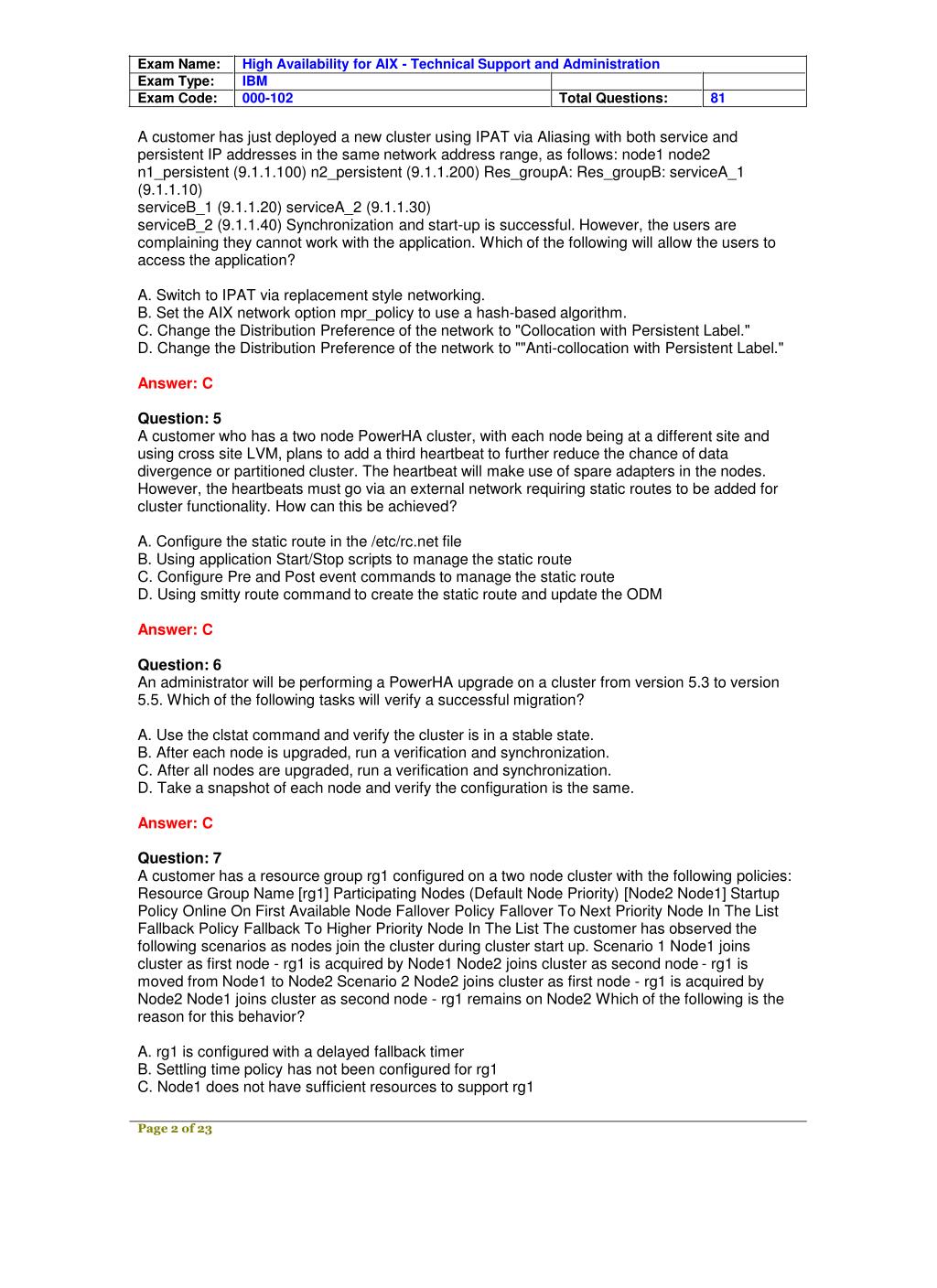 | Exam Name: | High Availability for AIX - Technical Support and Administration | | |
|---|---|---|---|
| Exam Type: | IBM | | |
| Exam Code: | 000-102 | Total Questions: | 81 |

A customer has just deployed a new cluster using IPAT via Aliasing with both service and persistent IP addresses in the same network address range, as follows: node1 node2 n1_persistent (9.1.1.100) n2_persistent (9.1.1.200) Res_groupA: Res_groupB: serviceA_1 (9.1.1.10)
serviceB_1 (9.1.1.20) serviceA_2 (9.1.1.30)
serviceB_2 (9.1.1.40) Synchronization and start-up is successful. However, the users are complaining they cannot work with the application. Which of the following will allow the users to access the application?

A. Switch to IPAT via replacement style networking.
B. Set the AIX network option mpr_policy to use a hash-based algorithm.
C. Change the Distribution Preference of the network to "Collocation with Persistent Label."
D. Change the Distribution Preference of the network to ""Anti-collocation with Persistent Label."

Answer: C

Question: 5
A customer who has a two node PowerHA cluster, with each node being at a different site and using cross site LVM, plans to add a third heartbeat to further reduce the chance of data divergence or partitioned cluster. The heartbeat will make use of spare adapters in the nodes. However, the heartbeats must go via an external network requiring static routes to be added for cluster functionality. How can this be achieved?

A. Configure the static route in the /etc/rc.net file
B. Using application Start/Stop scripts to manage the static route
C. Configure Pre and Post event commands to manage the static route
D. Using smitty route command to create the static route and update the ODM

Answer: C

Question: 6
An administrator will be performing a PowerHA upgrade on a cluster from version 5.3 to version 5.5. Which of the following tasks will verify a successful migration?

A. Use the clstat command and verify the cluster is in a stable state.
B. After each node is upgraded, run a verification and synchronization.
C. After all nodes are upgraded, run a verification and synchronization.
D. Take a snapshot of each node and verify the configuration is the same.

Answer: C

Question: 7
A customer has a resource group rg1 configured on a two node cluster with the following policies: Resource Group Name [rg1] Participating Nodes (Default Node Priority) [Node2 Node1] Startup Policy Online On First Available Node Fallover Policy Fallover To Next Priority Node In The List Fallback Policy Fallback To Higher Priority Node In The List The customer has observed the following scenarios as nodes join the cluster during cluster start up. Scenario 1 Node1 joins cluster as first node - rg1 is acquired by Node1 Node2 joins cluster as second node - rg1 is moved from Node1 to Node2 Scenario 2 Node2 joins cluster as first node - rg1 is acquired by Node2 Node1 joins cluster as second node - rg1 remains on Node2 Which of the following is the reason for this behavior?

A. rg1 is configured with a delayed fallback timer
B. Settling time policy has not been configured for rg1
C. Node1 does not have sufficient resources to support rg1

Page 2 of 23